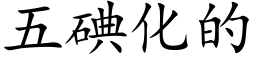 五碘化的